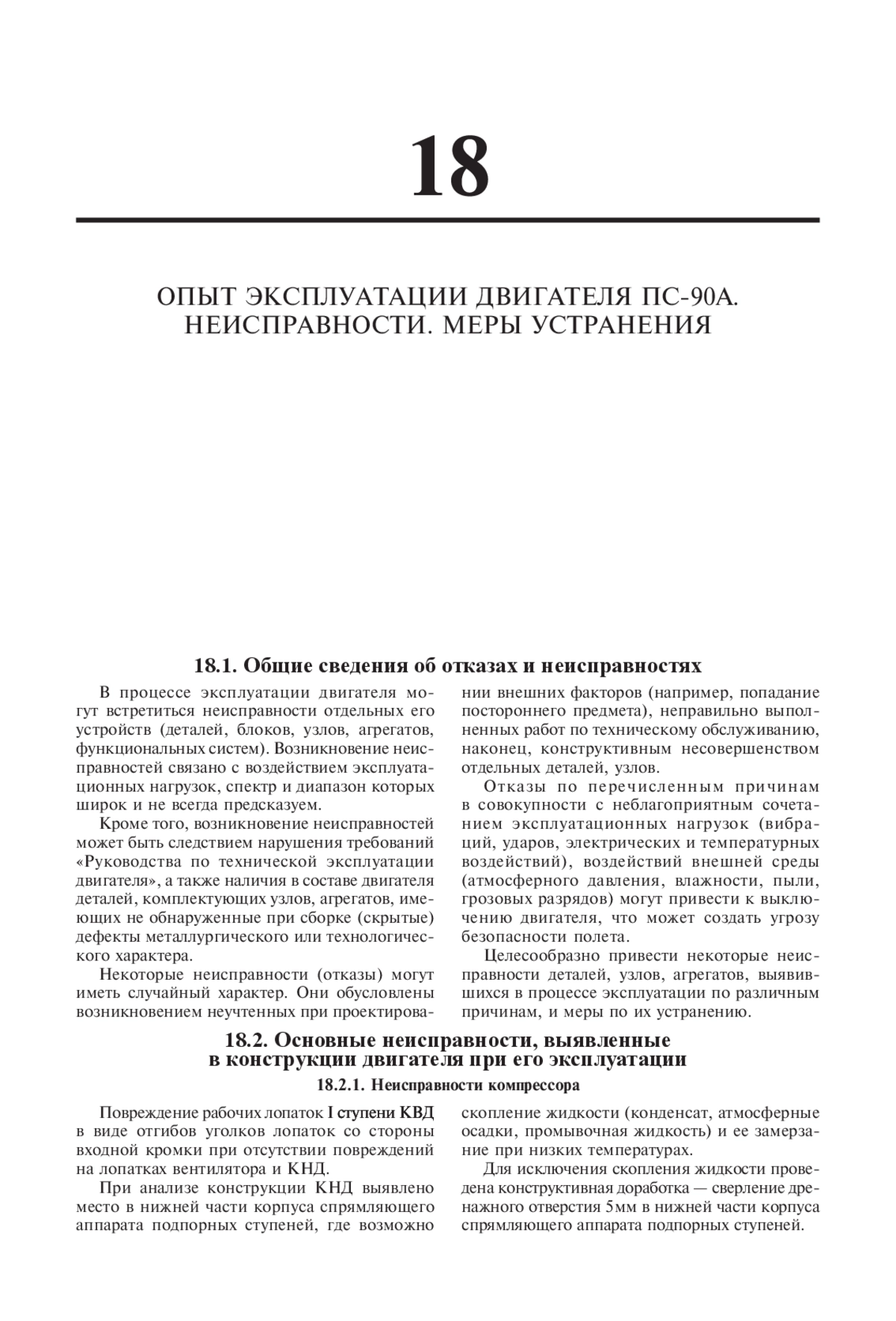 18

ОПЫТ ЭКСПЛУАТАЦИИ ДВИГАТЕЛЯ ПС-90А. НЕИСПРАВНОСТИ. МЕРЫ УСТРАНЕНИЯ

18.1. Общие сведения об отказах и неисправностях

В процессе эксплуатации двигателя могут встретиться неисправности отдельных его устройств (деталей, блоков, узлов, агрегатов, функциональных систем). Возникновение неисправностей связано с воздействием эксплуатационных нагрузок, спектр и диапазон которых широк и не всегда предсказуем.

Кроме того, возникновение неисправностей может быть следствием нарушения требований «Руководства по технической эксплуатации двигателя», а также наличия в составе двигателя деталей, комплектующих узлов, агрегатов, имеющих не обнаруженные при сборке (скрытые) дефекты металлургического или технологического характера.

Некоторые неисправности (отказы) могут иметь случайный характер. Они обусловлены возникновением неучтенных при проектировании внешних факторов (например, попадание постороннего предмета), неправильно выполненных работ по техническому обслуживанию, наконец, конструктивным несовершенством отдельных деталей, узлов.

Отказы по перечисленным причинам в совокупности с неблагоприятным сочетанием эксплуатационных нагрузок (вибраций, ударов, электрических и температурных воздействий), воздействий внешней среды (атмосферного давления, влажности, пыли, грозовых разрядов) могут привести к выключению двигателя, что может создать угрозу безопасности полета.

Целесообразно привести некоторые неисправности деталей, узлов, агрегатов, выявившихся в процессе эксплуатации по различным причинам, и меры по их устранению.

18.2. Основные неисправности, выявленные в конструкции двигателя при его эксплуатации

18.2.1. Неисправности компрессора

Повреждение рабочих лопаток I ступени КВД в виде отгибов уголков лопаток со стороны входной кромки при отсутствии повреждений на лопатках вентилятора и КНД.

При анализе конструкции КНД выявлено место в нижней части корпуса спрямляющего аппарата подпорных ступеней, где возможно скопление жидкости (конденсат, атмосферные осадки, промывочная жидкость) и ее замерзание при низких температурах.

Для исключения скопления жидкости проведена конструктивная доработка — сверление дренажного отверстия 5мм в нижней части корпуса спрямляющего аппарата подпорных ступеней.